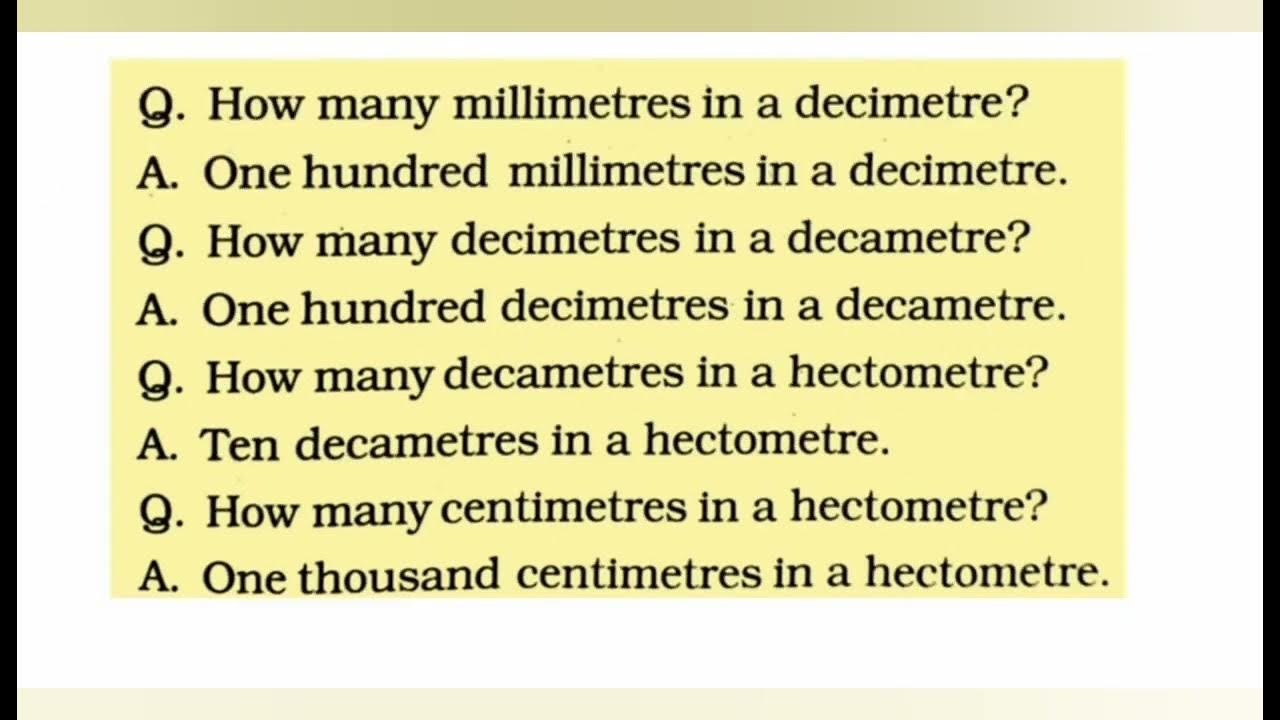 Q. How many millimetres in a decimetre?

A. One hundred millimetres in a decimetre.

Q. How many decimetres in a decametre?

A. One hundred decimetres in a decametre.

Q. How many decametres in a hectometre?

A. Ten decametres in a hectometre.

Q. How many centimetres in a hectometre?

A. One thousand centimetres in a hectometre.